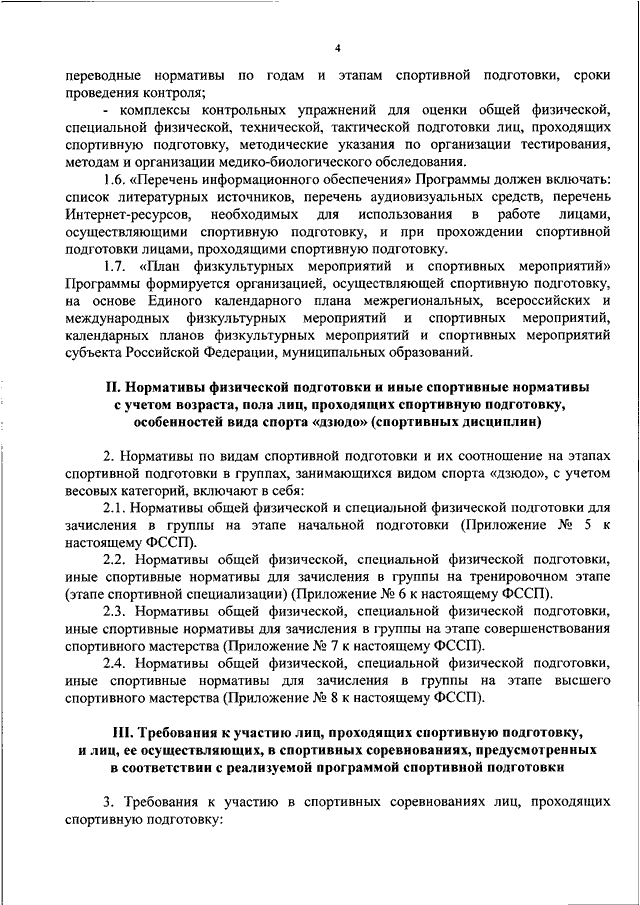 4

переводные нормативы по годам и этапам спортивной подготовки, сроки проведения контроля;

- комплексы контрольных упражнений для оценки общей физической, специальной физической, технической, тактической подготовки лиц, проходящих спортивную подготовку, методические указания по организации тестирования, методам и организации медико-биологического обследования.

1.6. «Перечень информационного обеспечения» Программы должен включать: список литературных источников, перечень аудиовизуальных средств, перечень Интернет-ресурсов, необходимых для использования в работе лицами, осуществляющими спортивную подготовку, и при прохождении спортивной подготовки лицами, проходящими спортивную подготовку.

1.7. «План физкультурных мероприятий и спортивных мероприятий» Программы формируется организацией, осуществляющей спортивную подготовку, на основе Единого календарного плана межрегиональных, всероссийских и международных физкультурных мероприятий и спортивных мероприятий, календарных планов физкультурных мероприятий и спортивных мероприятий субъекта Российской Федерации, муниципальных образований.

II. Нормативы физической подготовки и иные спортивные нормативы с учетом возраста, пола лиц, проходящих спортивную подготовку, особенностей вида спорта «дзюдо» (спортивных дисциплин)

2. Нормативы по видам спортивной подготовки и их соотношение на этапах спортивной подготовки в группах, занимающихся видом спорта «дзюдо», с учетом весовых категорий, включают в себя:

2.1. Нормативы общей физической и специальной физической подготовки для зачисления в группы на этапе начальной подготовки (Приложение № 5 к настоящему ФССП).

2.2. Нормативы общей физической, специальной физической подготовки, иные спортивные нормативы для зачисления в группы на тренировочном этапе (этапе спортивной специализации) (Приложение № 6 к настоящему ФССП).

2.3. Нормативы общей физической, специальной физической подготовки, иные спортивные нормативы для зачисления в группы на этапе совершенствования спортивного мастерства (Приложение № 7 к настоящему ФССП).

2.4. Нормативы общей физической, специальной физической подготовки, иные спортивные нормативы для зачисления в группы на этапе высшего спортивного мастерства (Приложение № 8 к настоящему ФССП).

III. Требования к участию лиц, проходящих спортивную подготовку, и лиц, ее осуществляющих, в спортивных соревнованиях, предусмотренных в соответствии с реализуемой программой спортивной подготовки

3. Требования к участию в спортивных соревнованиях лиц, проходящих спортивную подготовку: